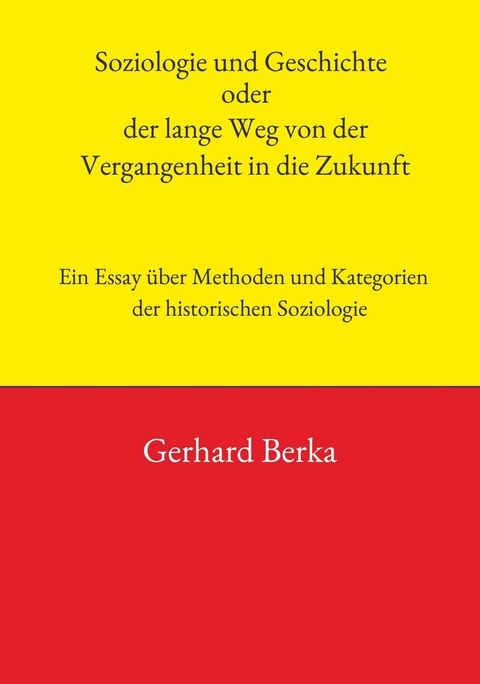 Soziologie und Geschichte
oder
der lange Weg von der
Vergangenheit in die Zukunft

Ein Essay über Methoden und Kategorien der historischen Soziologie

Gerhard Berka